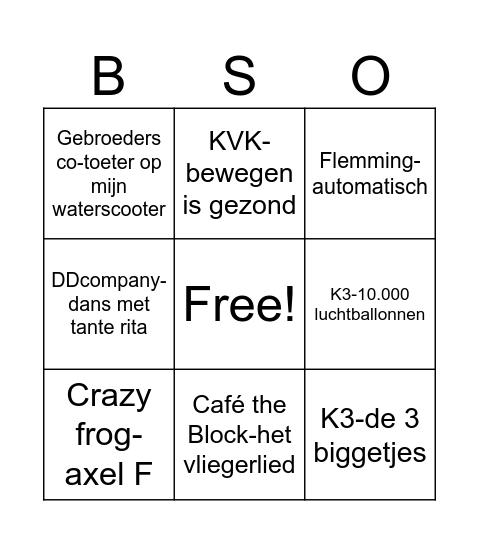 | B | S | O |
|---|---|---|
| Gebroeders co-toeter op mijn waterscooter | KVK-bewegen is gezond | Flemming-automatisch |
| DDcompany-dans met tante rita | Free! | K3-10.000 luchtballonnen |
| Crazy frog-axel F | Café the Block-het vliegerlied | K3-de 3 biggetjes |